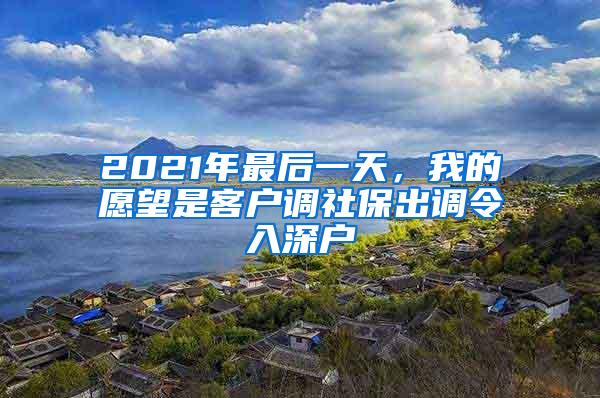 2021年最后一天，我的愿望是客户调社保出调令入深户